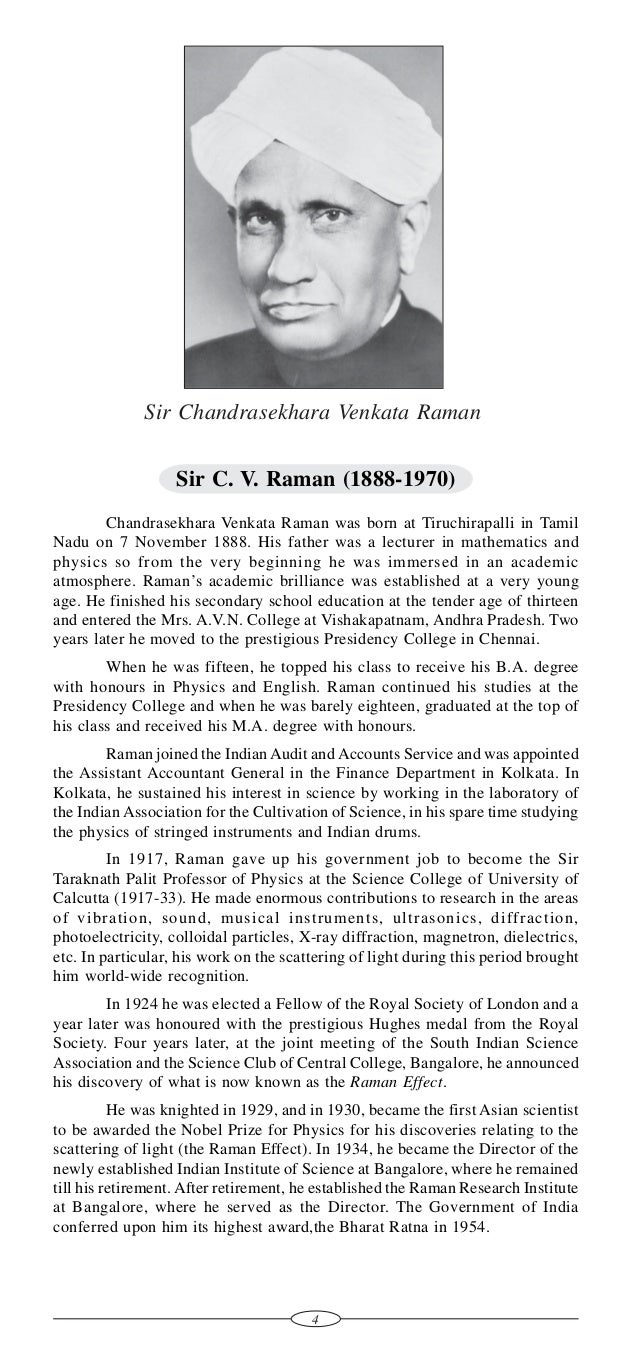 Sir Chandrasekhara Venkata Raman

Sir C. V. Raman (1888-1970)

Chandrasekhara Venkata Raman was born at Tiruchirapalli in Tamil Nadu on 7 November 1888. His father was a lecturer in mathematics and physics so from the very beginning he was immersed in an academic atmosphere. Raman's academic brilliance was established at a very young age. He finished his secondary school education at the tender age of thirteen and entered the Mrs. A.V.N. College at Vishakapatnam, Andhra Pradesh. Two years later he moved to the prestigious Presidency College in Chennai.

When he was fifteen, he topped his class to receive his B.A. degree with honours in Physics and English. Raman continued his studies at the Presidency College and when he was barely eighteen, graduated at the top of his class and received his M.A. degree with honours.

Raman joined the Indian Audit and Accounts Service and was appointed the Assistant Accountant General in the Finance Department in Kolkata. In Kolkata, he sustained his interest in science by working in the laboratory of the Indian Association for the Cultivation of Science, in his spare time studying the physics of stringed instruments and Indian drums.

In 1917, Raman gave up his government job to become the Sir Taraknath Palit Professor of Physics at the Science College of University of Calcutta (1917-33). He made enormous contributions to research in the areas of vibration, sound, musical instruments, ultrasonics, diffraction, photoelectricity, colloidal particles, X-ray diffraction, magnetron, dielectrics, etc. In particular, his work on the scattering of light during this period brought him world-wide recognition.

In 1924 he was elected a Fellow of the Royal Society of London and a year later was honoured with the prestigious Hughes medal from the Royal Society. Four years later, at the joint meeting of the South Indian Science Association and the Science Club of Central College, Bangalore, he announced his discovery of what is now known as the Raman Effect.

He was knighted in 1929, and in 1930, became the first Asian scientist to be awarded the Nobel Prize for Physics for his discoveries relating to the scattering of light (the Raman Effect). In 1934, he became the Director of the newly established Indian Institute of Science at Bangalore, where he remained till his retirement. After retirement, he established the Raman Research Institute at Bangalore, where he served as the Director. The Government of India conferred upon him its highest award,the Bharat Ratna in 1954.

4